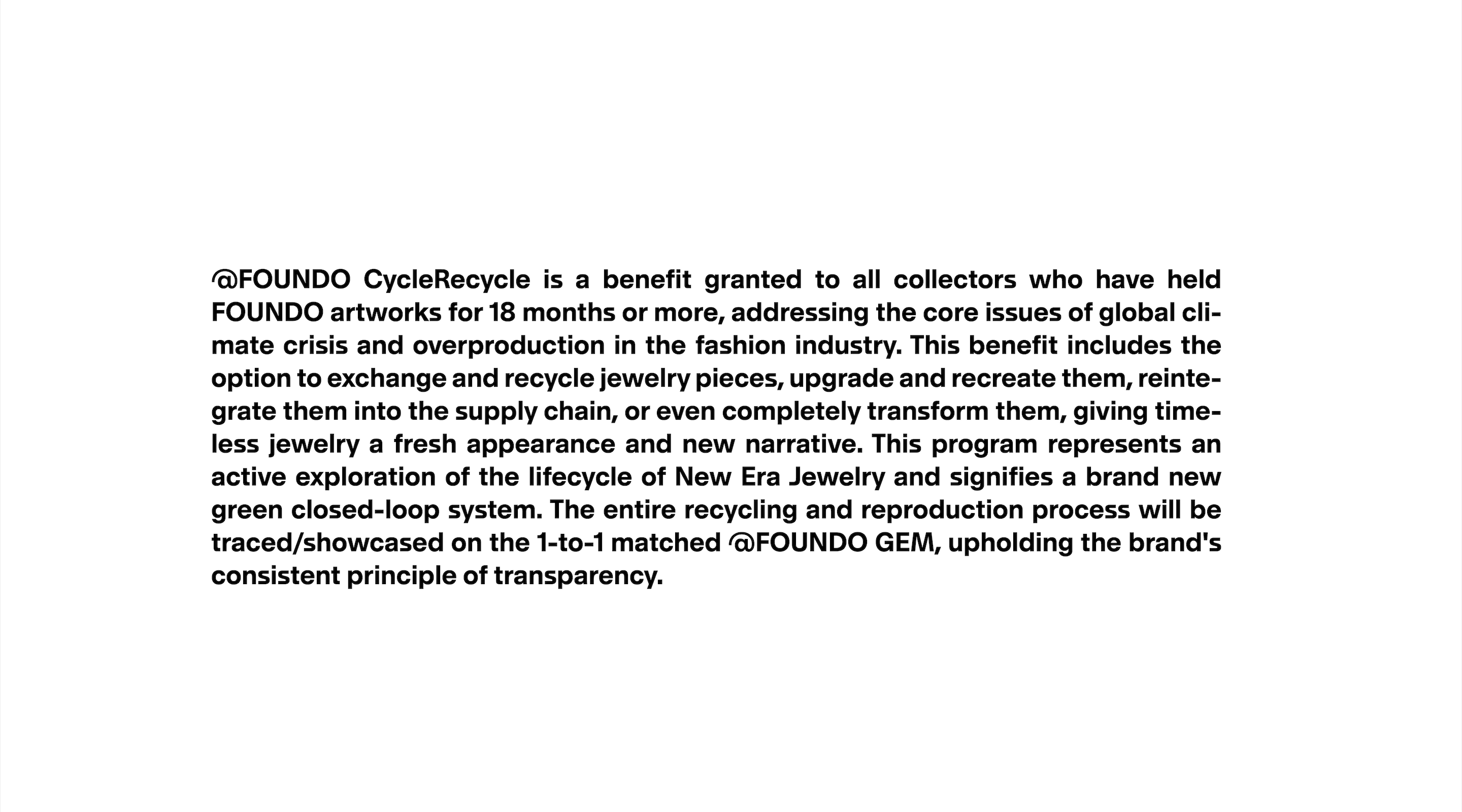 @FOUNDO CycleRecycle is a benefit granted to all collectors who have held FOUNDO artworks for 18 months or more, addressing the core issues of global climate crisis and overproduction in the fashion industry. This benefit includes the option to exchange and recycle jewelry pieces, upgrade and recreate them, reintegrate them into the supply chain, or even completely transform them, giving timeless jewelry a fresh appearance and new narrative. This program represents an active exploration of the lifecycle of New Era Jewelry and signifies a brand new green closed-loop system. The entire recycling and reproduction process will be traced/showcased on the 1-to-1 matched @FOUNDO GEM, upholding the brand's consistent principle of transparency.